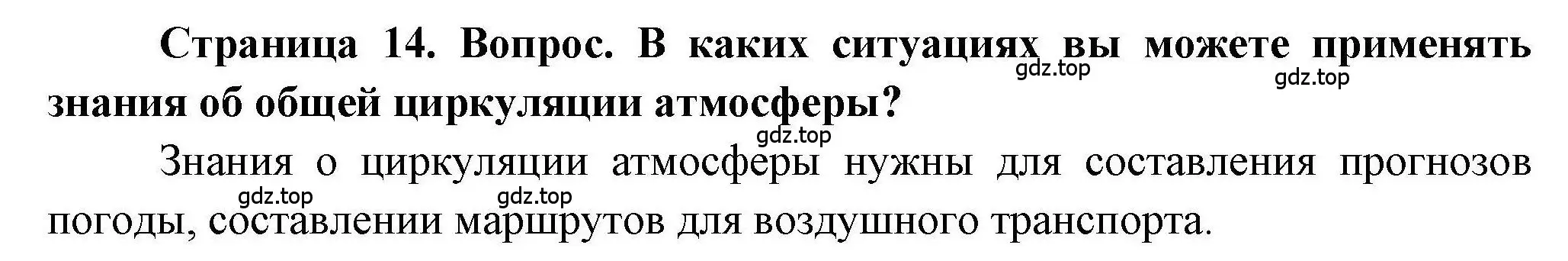 Страница 14. Вопрос. В каких ситуациях вы можете применять знания об общей циркуляции атмосферы?

gdz.top gdz.top gdz.top

Знания о циркуляции атмосферы нужны для составления прогнозов погоды, составлении маршрутов для воздушного транспорта.

gdz.top gdz.top